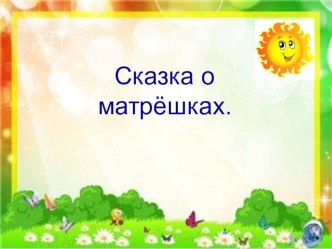 Сказка о матрёшках.